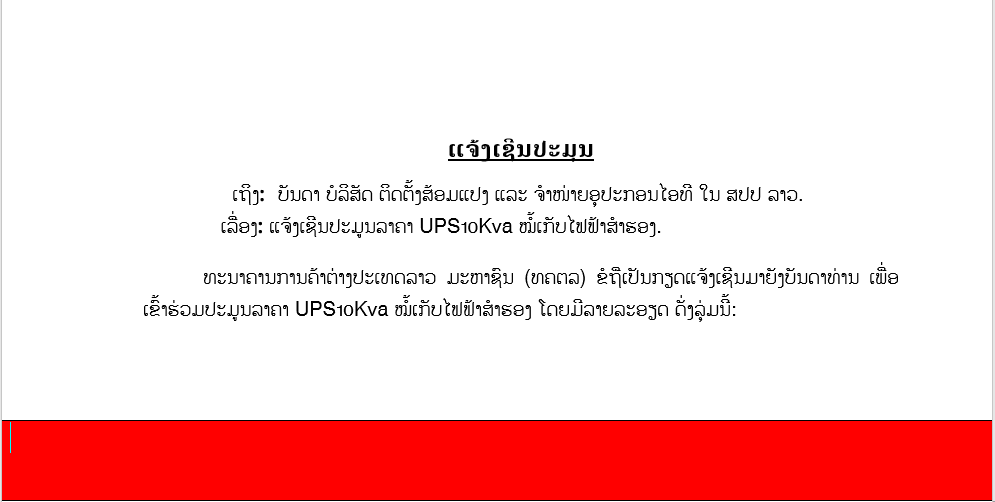 ແຈ້ງເຊີນປະມູນ

ເຖິງ: ບັນດາ ບໍລິສັດ ຕິດຕັ້ງສ້ອມແປງ ແລະ ຈຳໜ່າຍອຸປະກອນໄອທີ ໃນ ສປປ ລາວ.

ເລື່ອງ: ແຈ້ງເຊີນປະມູນລາຄາ UPS10Kva ໝໍ້ເກັບໄຟຟ້າສຳຮອງ.

ທະນາຄານການຄ້າຕ່າງປະເທດລາວ ມະຫາຊົນ (ທຄຕລ) ຂໍຖືເປັນກຽດແຈ້ງເຊີນມາຍັງບັນດາທ່ານ ເພື່ອເຂົ້າຮ່ວມປະມູນລາຄາ UPS10Kva ໝໍ້ເກັບໄຟຟ້າສຳຮອງ ໂດຍມີລາຍລະອຽດ ດັ່ງລຸ່ມນີ້: